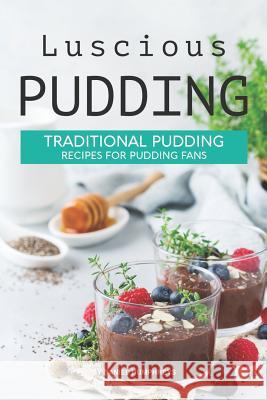 Luscious
PUDDING

TRADITIONAL PUDDING
RECIPES FOR PUDDING FANS

Kraina Książek